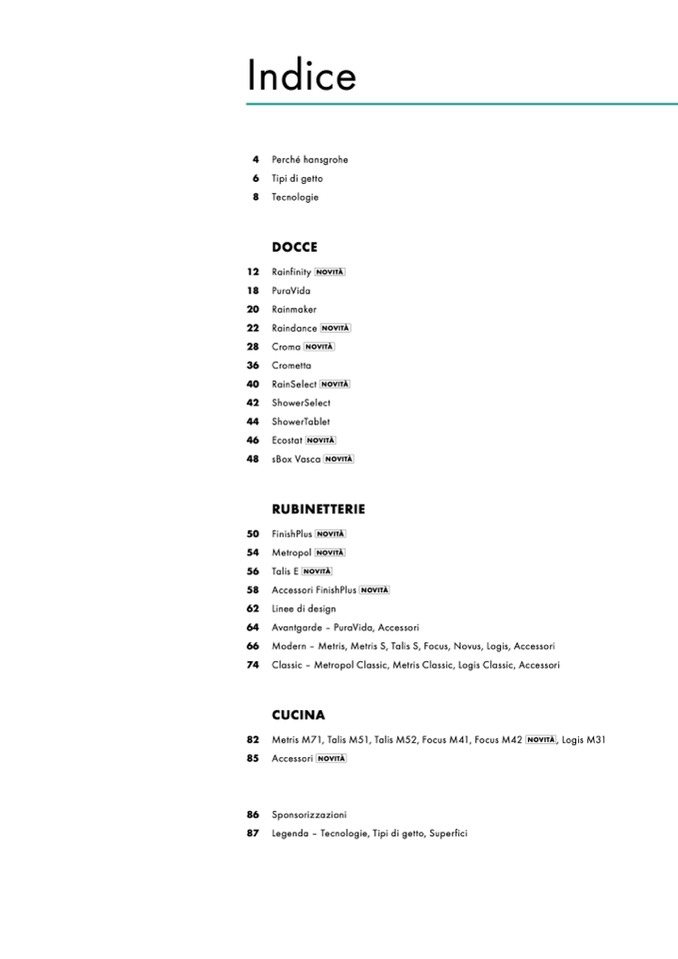 Indice

4 Perché hansgrohe
6 Tipi di getto
8 Tecnologie

DOCCE

12 Rainfinity NOVITÀ
18 PuraVida
20 Rainmaker
22 Raindance NOVITÀ
28 Croma NOVITÀ
36 Crometta
40 RainSelect NOVITÀ
42 ShowerSelect
44 ShowerTablet
46 Ecostat NOVITÀ
48 sBox Vasca NOVITÀ

RUBINETTERIE

50 FinishPlus NOVITÀ
54 Metropol NOVITÀ
56 Talis E NOVITÀ
58 Accessori FinishPlus NOVITÀ
62 Linee di design
64 Avantgarde – PuraVida, Accessori
66 Modern – Metris, Metris S, Talis S, Focus, Novus, Logis, Accessori
74 Classic – Metropol Classic, Metris Classic, Logis Classic, Accessori

CUCINA

82 Metris M71, Talis M51, Talis M52, Focus M41, Focus M42 NOVITÀ, Logis M31
85 Accessori NOVITÀ

86 Sponsorizzazioni
87 Legenda – Tecnologie, Tipi di getto, Superfici